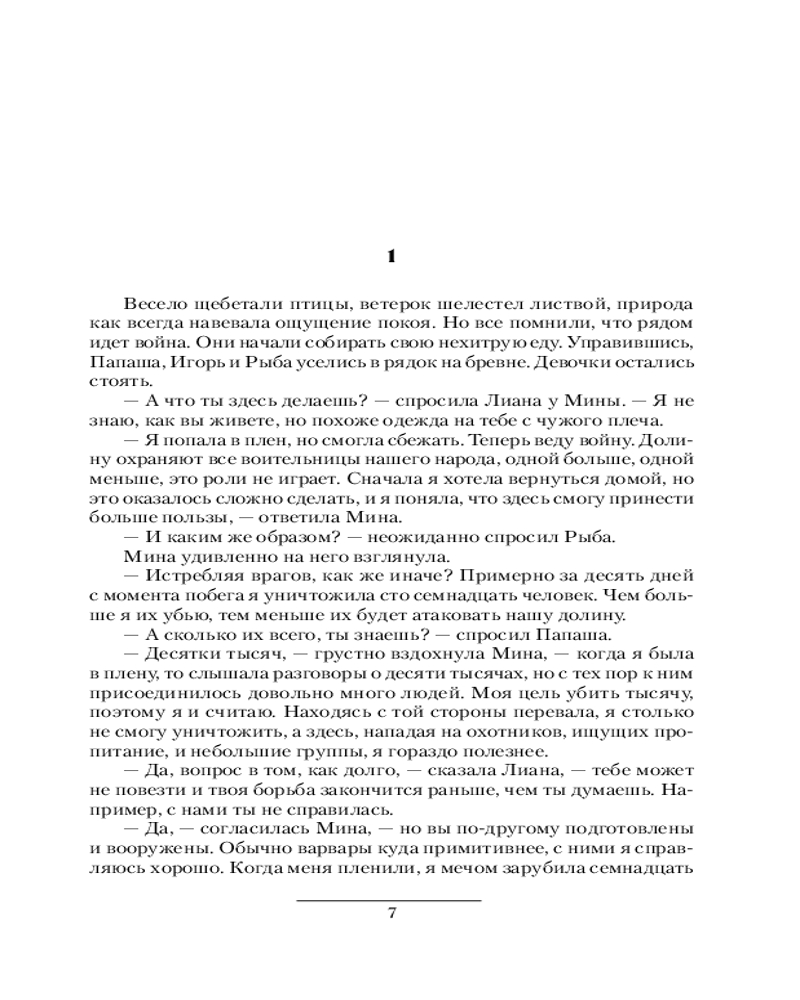 1

Весело щебетали птицы, ветерок шелестел листвой, природа как всегда навевала ощущение покоя. Но все помнили, что рядом идет война. Они начали собирать свою нехитрую еду. Управившись, Папаша, Игорь и Рыба уселись в рядок на бревне. Девочки остались стоять.

— А что ты здесь делаешь? — спросила Лиана у Мины. — Я не знаю, как вы живете, но похоже одежда на тебе с чужого плеча.

— Я попала в плен, но смогла сбежать. Теперь веду войну. Долину охраняют все воительницы нашего народа, одной больше, одной меньше, это роли не играет. Сначала я хотела вернуться домой, но это оказалось сложно сделать, и я поняла, что здесь смогу принести больше пользы, — ответила Мина.

— И каким же образом? — неожиданно спросил Рыба.

Мина удивленно на него взглянула.

— Истребляя врагов, как же иначе? Примерно за десять дней с момента побега я уничтожила сто семнадцать человек. Чем больше я их убью, тем меньше их будет атаковать нашу долину.

— А сколько их всего, ты знаешь? — спросил Папаша.

— Десятки тысяч, — грустно вздохнула Мина, — когда я была в плену, то слышала разговоры о десяти тысячах, но с тех пор к ним присоединилось довольно много людей. Моя цель убить тысячу, поэтому я и считаю. Находясь с той стороны перевала, я столько не смогу уничтожить, а здесь, нападая на охотников, ищущих пропитание, и небольшие группы, я гораздо полезнее.

— Да, вопрос в том, как долго, — сказала Лиана, — тебе может не повезти и твоя борьба закончится раньше, чем ты думаешь. Например, с нами ты не справилась.

— Да, — согласилась Мина, — но вы по-другому подготовлены и вооружены. Обычно варвары куда примитивнее, с ними я справляюсь хорошо. Когда меня пленили, я мечом зарубила семнадцать

7